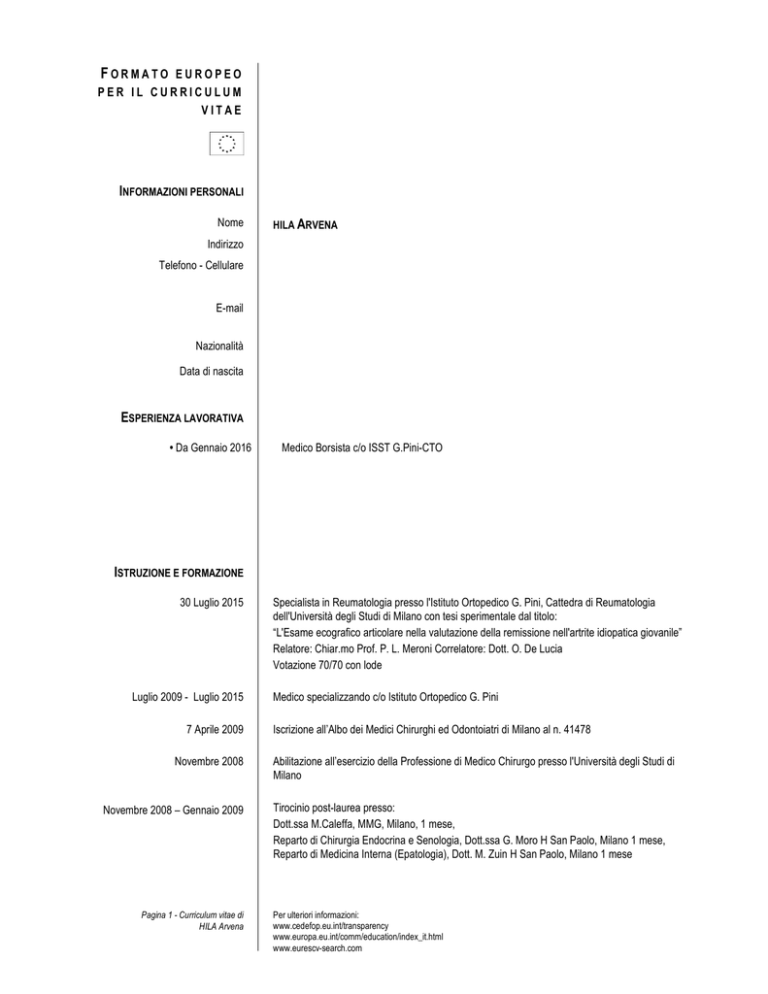 FORMATO EUROPEO PER IL CURRICULUM VITAE

INFORMAZIONI PERSONALI

Nome HILA ARVENA

Indirizzo

Telefono - Cellulare

E-mail

Nazionalità

Data di nascita

ESPERIENZA LAVORATIVA

• Da Gennaio 2016 Medico Borsista c/o ISST G.Pini-CTO

ISTRUZIONE E FORMAZIONE

30 Luglio 2015 Specialista in Reumatologia presso l'Istituto Ortopedico G. Pini, Cattedra di Reumatologia dell'Università degli Studi di Milano con tesi sperimentale dal titolo:
"L'Esame ecografico articolare nella valutazione della remissione nell'artrite idiopatica giovanile"
Relatore: Chiar.mo Prof. P. L. Meroni Correlatore: Dott. O. De Lucia
Votazione 70/70 con lode

Luglio 2009 - Luglio 2015 Medico specializzando c/o Istituto Ortopedico G. Pini

7 Aprile 2009 Iscrizione all'Albo dei Medici Chirurghi ed Odontoiatri di Milano al n. 41478

Novembre 2008 Abilitazione all'esercizio della Professione di Medico Chirurgo presso l'Università degli Studi di Milano

Novembre 2008 – Gennaio 2009 Tirocinio post-laurea presso:
Dott.ssa M.Caleffa, MMG, Milano, 1 mese,
Reparto di Chirurgia Endocrina e Senologia, Dott.ssa G. Moro H San Paolo, Milano 1 mese,
Reparto di Medicina Interna (Epatologia), Dott. M. Zuin H San Paolo, Milano 1 mese

Pagina 1 - Curriculum vitae di HILA Arvena

Per ulteriori informazioni:
www.cedefop.eu.int/transparency
www.europa.eu.int/comm/education/index_it.html
www.eurescv-search.com